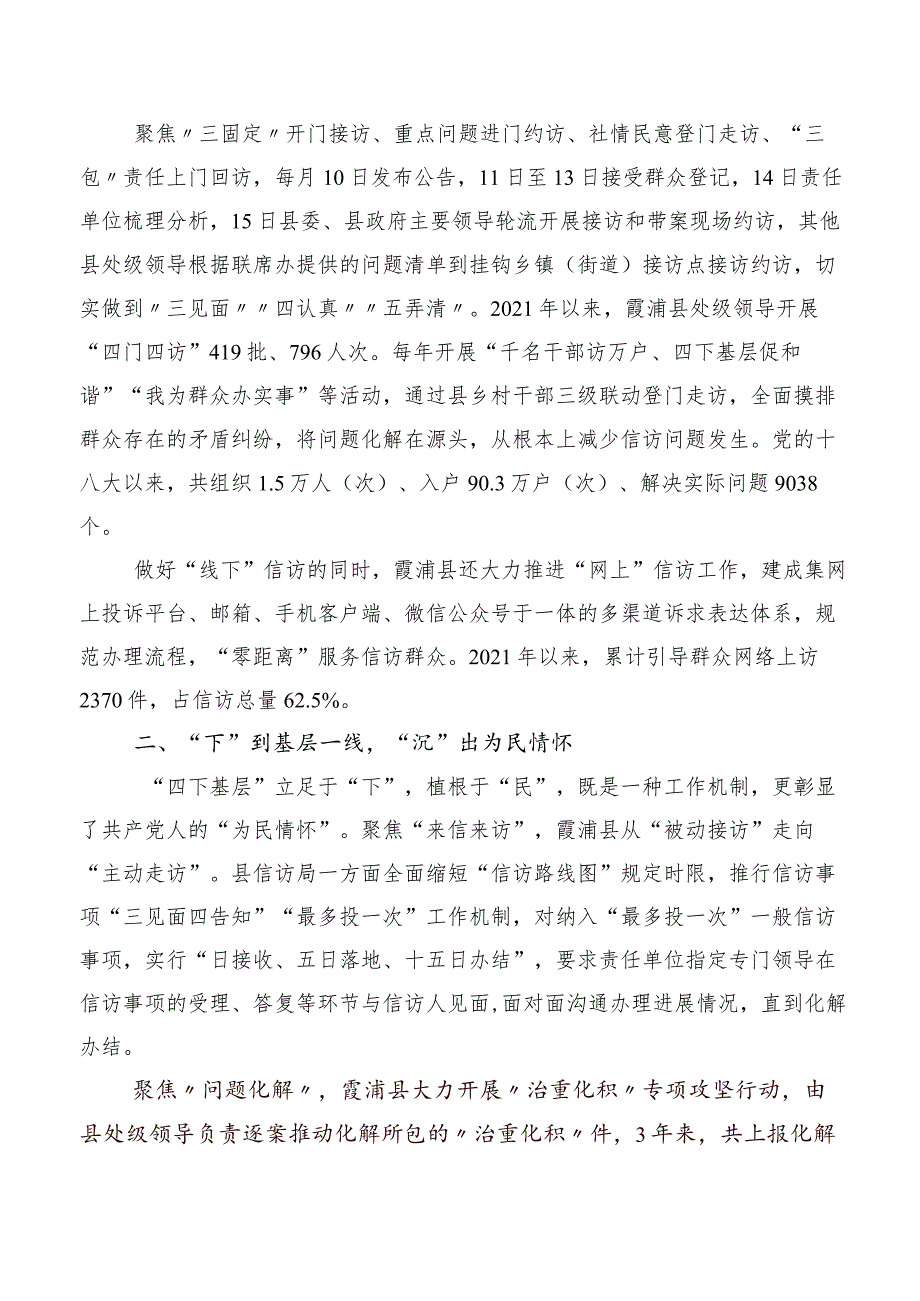 聚焦〃三固定〃开门接访、重点问题进门约访、社情民意登门走访、“三包〃责任上门回访，每月10日发布公告，11日至13日接受群众登记，14日责任单位梳理分析，15日县委、县政府主要领导轮流开展接访和带案现场约访，其他县处级领导根据联席办提供的问题清单到挂钩乡镇（街道）接访点接访约访，切实做到〃三见面〃〃四认真〃〃五弄清〃。2021年以来，霞浦县处级领导开展“四门四访”419批、796人次。每年开展“千名干部访万户、四下基层促和谐”“我为群众办实事”等活动，通过县乡村干部三级联动登门走访，全面摸排群众存在的矛盾纠纷，将问题化解在源头，从根本上减少信访问题发生。党的十八大以来，共组织1.5万人（次）、入户90.3万户（次）、解决实际问题9038个。

做好“线下”信访的同时，霞浦县还大力推进“网上”信访工作，建成集网上投诉平台、邮箱、手机客户端、微信公众号于一体的多渠道诉求表达体系，规范办理流程，“零距离”服务信访群众。2021年以来，累计引导群众网络上访2370件，占信访总量62.5%。

二、“下”到基层一线，“沉”出为民情怀

“四下基层”立足于“下”，植根于“民”，既是一种工作机制，更彰显了共产党人的“为民情怀”。聚焦“来信来访”，霞浦县从“被动接访”走向“主动走访”。县信访局一方面全面缩短“信访路线图”规定时限，推行信访事项“三见面四告知”“最多投一次”工作机制，对纳入“最多投一次”一般信访事项，实行“日接收、五日落地、十五日办结”，要求责任单位指定专门领导在信访事项的受理、答复等环节与信访人见面,面对面沟通办理进展情况，直到化解办结。

聚焦〃问题化解〃，霞浦县大力开展〃治重化积〃专项攻坚行动，由县处级领导负责逐案推动化解所包的〃治重化积〃件，3年来，共上报化解